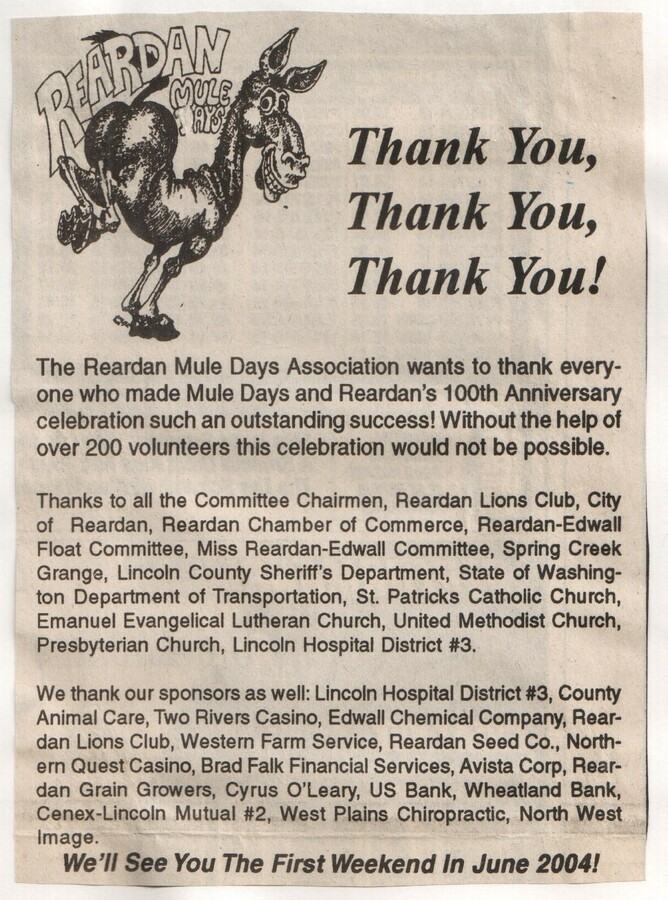 REARDAN MULE DAYS

Thank You,
Thank You,
Thank You!

The Reardan Mule Days Association wants to thank everyone who made Mule Days and Reardan's 100th Anniversary celebration such an outstanding success! Without the help of over 200 volunteers this celebration would not be possible.

Thanks to all the Committee Chairmen, Reardan Lions Club, City of Reardan, Reardan Chamber of Commerce, Reardan-Edwall Float Committee, Miss Reardan-Edwall Committee, Spring Creek Grange, Lincoln County Sheriff's Department, State of Washington Department of Transportation, St. Patricks Catholic Church, Emanuel Evangelical Lutheran Church, United Methodist Church, Presbyterian Church, Lincoln Hospital District #3.

We thank our sponsors as well: Lincoln Hospital District #3, County Animal Care, Two Rivers Casino, Edwall Chemical Company, Reardan Lions Club, Western Farm Service, Reardan Seed Co., Northern Quest Casino, Brad Falk Financial Services, Avista Corp, Reardan Grain Growers, Cyrus O'Leary, US Bank, Wheatland Bank, Cenex-Lincoln Mutual #2, West Plains Chiropractic, North West Image.

We'll See You The First Weekend In June 2004!